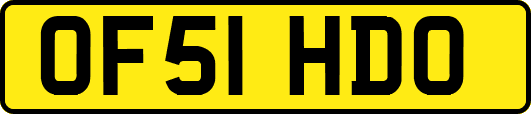 OF51 HDO